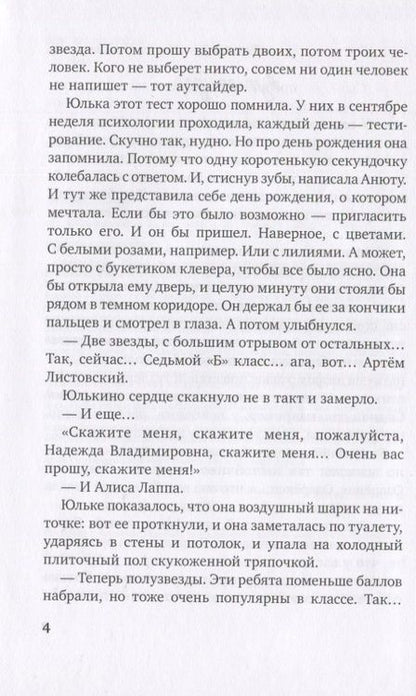 звезда. Потом прошу выбрать двоих, потом троих человек. Кого не выберет никто, совсем ни один человек не напишет — тот аутсайдер.

Юлька этот тест хорошо помнила. У них в сентябре неделя психологии проходила, каждый день — тестирование. Скучно так, нудно. Но про день рождения она запомнила. Потому что одну коротенькую секундочку колебалась с ответом. И, стиснув зубы, написала Анюту. И тут же представила себе день рождения, о котором мечтала. Если бы это было возможно — пригласить только его. И он бы пришел. Наверное, с цветами. С белыми розами, например. Или с лилиями. А может, просто с букетиком клевера, чтобы все было ясно. Она бы открыла ему дверь, и целую минуту они стояли бы рядом в темном коридоре. Он держал бы ее за кончики пальцев и смотрел в глаза. А потом улыбнулся.

— Две звезды, с большим отрывом от остальных… Так, сейчас… Седьмой «Б» класс… ага, вот… Артём Листовский.

Юлькино сердце скакнуло не в такт и замерло.

— И еще…

«Скажите меня, скажите меня, пожалуйста, Надежда Владимировна, скажите меня… Очень вас прошу, скажите меня!»

— И Алиса Лаппа.

Юльке показалось, что она воздушный шарик на ниточке: вот ее проткнули, и она заметалась по туалету, ударяясь в стены и потолок, и упала на холодный плиточный пол скукоженной тряпочкой.

— Теперь полузвезды. Эти ребята поменьше баллов набрали, но тоже очень популярны в классе. Так…

4